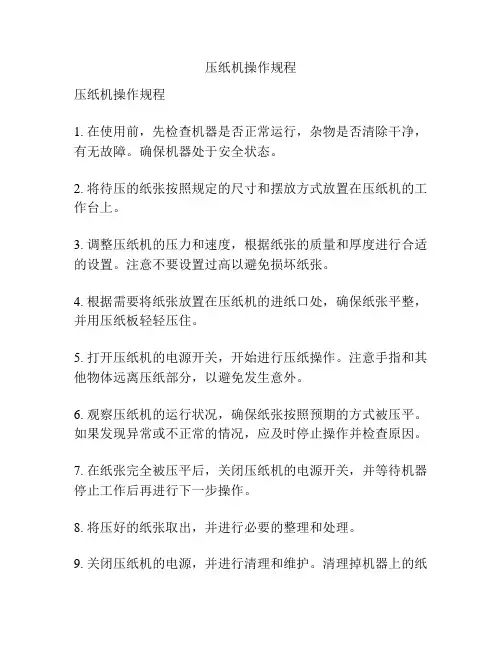 压纸机操作规程

压纸机操作规程

1. 在使用前，先检查机器是否正常运行，杂物是否清除干净，有无故障。确保机器处于安全状态。

2. 将待压的纸张按照规定的尺寸和摆放方式放置在压纸机的工作台上。

3. 调整压纸机的压力和速度，根据纸张的质量和厚度进行合适的设置。注意不要设置过高以避免损坏纸张。

4. 根据需要将纸张放置在压纸机的进纸口处，确保纸张平整，并用压纸板轻轻压住。

5. 打开压纸机的电源开关，开始进行压纸操作。注意手指和其他物体远离压纸部分，以避免发生意外。

6. 观察压纸机的运行状况，确保纸张按照预期的方式被压平。如果发现异常或不正常的情况，应及时停止操作并检查原因。

7. 在纸张完全被压平后，关闭压纸机的电源开关，并等待机器停止工作后再进行下一步操作。

8. 将压好的纸张取出，并进行必要的整理和处理。

9. 关闭压纸机的电源，并进行清理和维护。清理掉机器上的纸